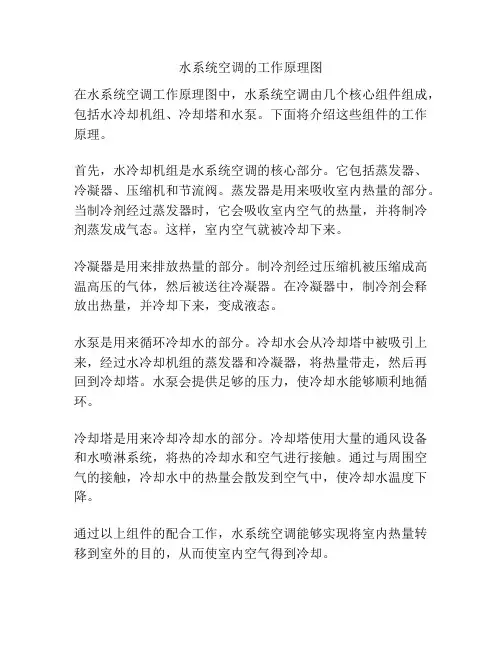 水系统空调的工作原理图

在水系统空调工作原理图中，水系统空调由几个核心组件组成，包括水冷却机组、冷却塔和水泵。下面将介绍这些组件的工作原理。

首先，水冷却机组是水系统空调的核心部分。它包括蒸发器、冷凝器、压缩机和节流阀。蒸发器是用来吸收室内热量的部分。当制冷剂经过蒸发器时，它会吸收室内空气的热量，并将制冷剂蒸发成气态。这样，室内空气就被冷却下来。

冷凝器是用来排放热量的部分。制冷剂经过压缩机被压缩成高温高压的气体，然后被送往冷凝器。在冷凝器中，制冷剂会释放出热量，并冷却下来，变成液态。

水泵是用来循环冷却水的部分。冷却水会从冷却塔中被吸引上来，经过水冷却机组的蒸发器和冷凝器，将热量带走，然后再回到冷却塔。水泵会提供足够的压力，使冷却水能够顺利地循环。

冷却塔是用来冷却冷却水的部分。冷却塔使用大量的通风设备和水喷淋系统，将热的冷却水和空气进行接触。通过与周围空气的接触，冷却水中的热量会散发到空气中，使冷却水温度下降。

通过以上组件的配合工作，水系统空调能够实现将室内热量转移到室外的目的，从而使室内空气得到冷却。